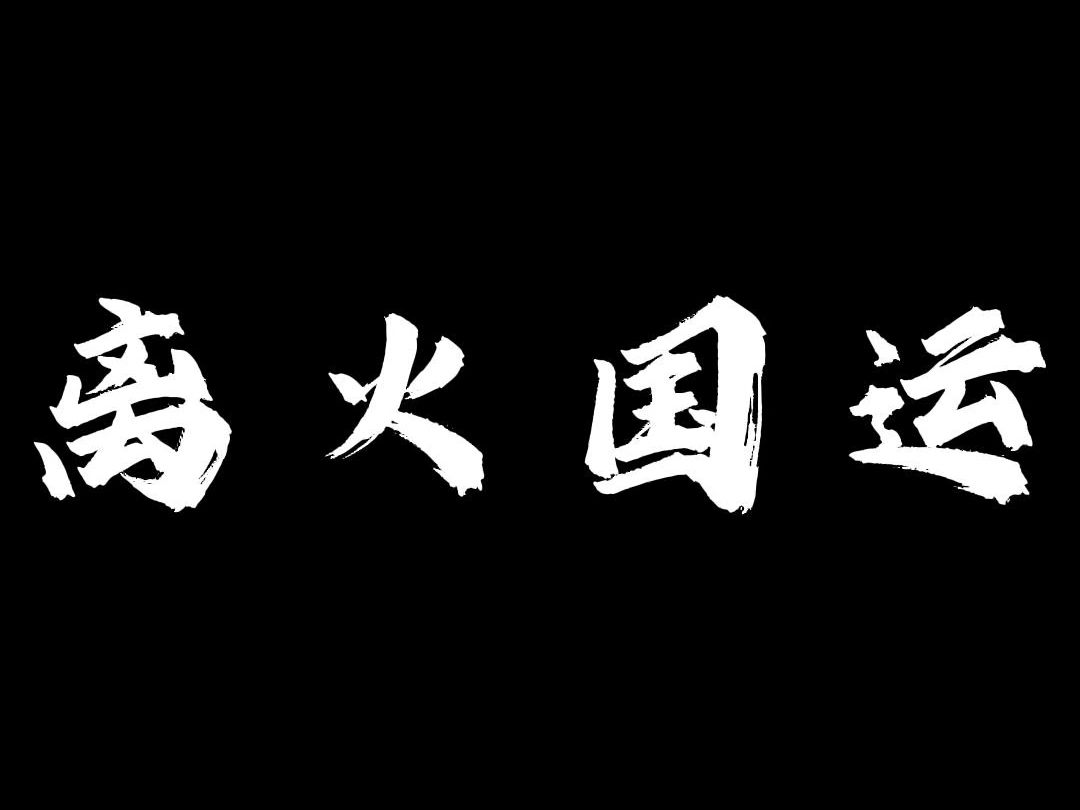 离火国运